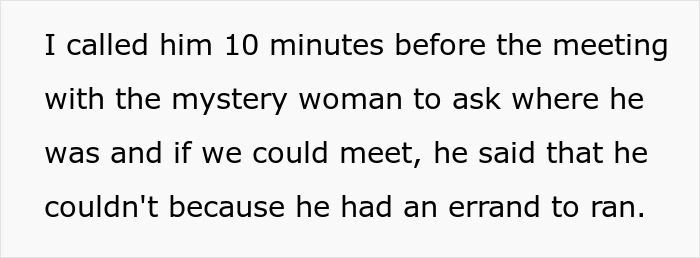 I called him 10 minutes before the meeting with the mystery woman to ask where he was and if we could meet, he said that he couldn't because he had an errand to ran.